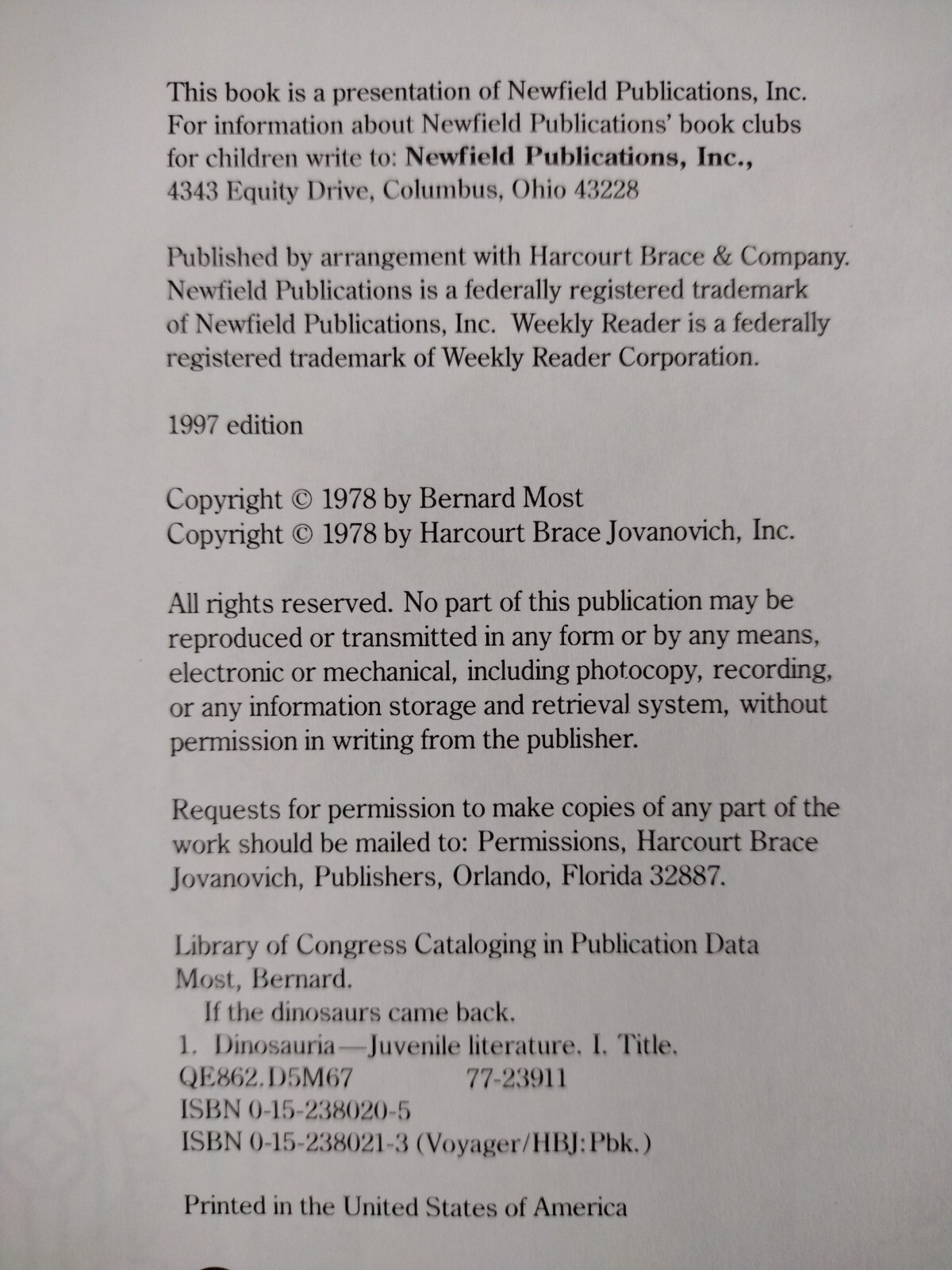 This book is a presentation of Newfield Publications, Inc. For information about Newfield Publications' book clubs for children write to: Newfield Publications, Inc., 4343 Equity Drive, Columbus, Ohio 43228

Published by arrangement with Harcourt Brace & Company. Newfield Publications is a federally registered trademark of Newfield Publications, Inc. Weekly Reader is a federally registered trademark of Weekly Reader Corporation.

1997 edition

Copyright © 1978 by Bernard Most
Copyright © 1978 by Harcourt Brace Jovanovich, Inc.

All rights reserved. No part of this publication may be reproduced or transmitted in any form or by any means, electronic or mechanical, including photocopy, recording, or any information storage and retrieval system, without permission in writing from the publisher.

Requests for permission to make copies of any part of the work should be mailed to: Permissions, Harcourt Brace Jovanovich, Publishers, Orlando, Florida 32887.

Library of Congress Cataloging in Publication Data
Most, Bernard.
If the dinosaurs came back.
1. Dinosauria—Juvenile literature. I. Title.
QE862.D5M67 77-23911
ISBN 0-15-238020-5
ISBN 0-15-238021-3 (Voyager/HBJ:Pbk.)

Printed in the United States of America